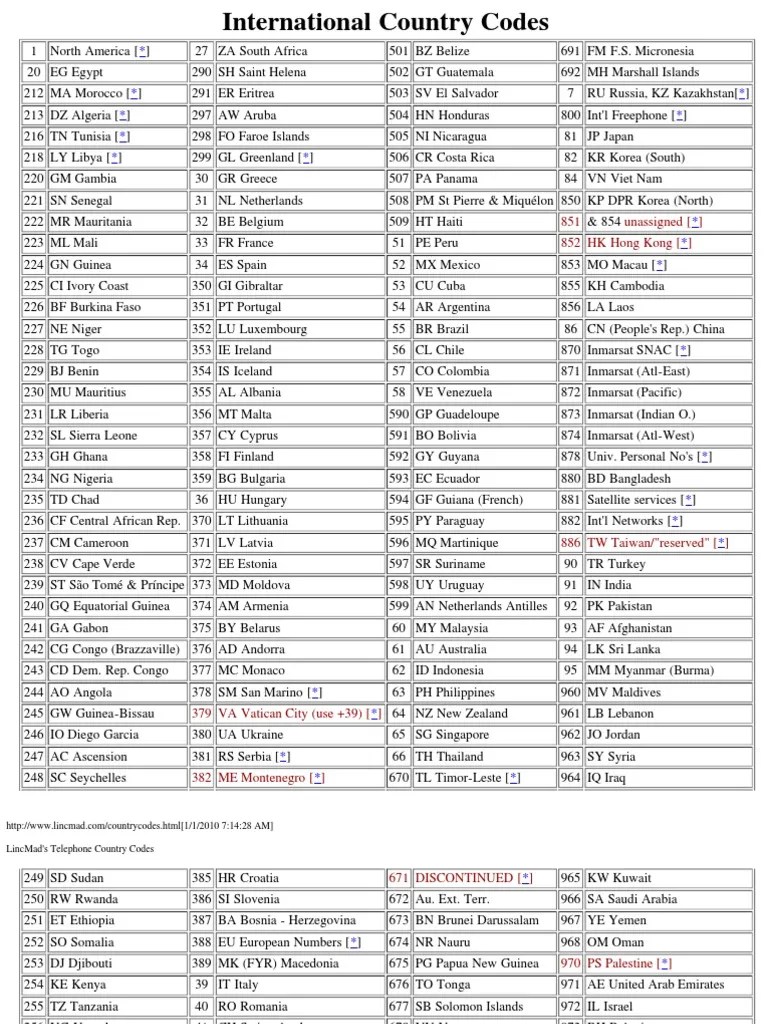 International Country Codes

| 1 | North America [*] | 27 | ZA South Africa | 501 | BZ Belize | 691 | FM F.S. Micronesia |
|---|---|---|---|---|---|---|---|
| 20 | EG Egypt | 290 | SH Saint Helena | 502 | GT Guatemala | 692 | MH Marshall Islands |
| 212 | MA Morocco [*] | 291 | ER Eritrea | 503 | SV El Salvador | 7 | RU Russia, KZ Kazakhstan[*] |
| 213 | DZ Algeria [*] | 297 | AW Aruba | 504 | HN Honduras | 800 | Int'l Freephone [*] |
| 216 | TN Tunisia [*] | 298 | FO Faroe Islands | 505 | NI Nicaragua | 81 | JP Japan |
| 218 | LY Libya [*] | 299 | GL Greenland [*] | 506 | CR Costa Rica | 82 | KR Korea (South) |
| 220 | GM Gambia | 30 | GR Greece | 507 | PA Panama | 84 | VN Viet Nam |
| 221 | SN Senegal | 31 | NL Netherlands | 508 | PM St Pierre & Miquélon | 850 | KP DPR Korea (North) |
| 222 | MR Mauritania | 32 | BE Belgium | 509 | HT Haiti | 851 | & 854 unassigned [*] |
| 223 | ML Mali | 33 | FR France | 51 | PE Peru | 852 | HK Hong Kong [*] |
| 224 | GN Guinea | 34 | ES Spain | 52 | MX Mexico | 853 | MO Macau [*] |
| 225 | CI Ivory Coast | 350 | GI Gibraltar | 53 | CU Cuba | 855 | KH Cambodia |
| 226 | BF Burkina Faso | 351 | PT Portugal | 54 | AR Argentina | 856 | LA Laos |
| 227 | NE Niger | 352 | LU Luxembourg | 55 | BR Brazil | 86 | CN (People's Rep.) China |
| 228 | TG Togo | 353 | IE Ireland | 56 | CL Chile | 870 | Inmarsat SNAC [*] |
| 229 | BJ Benin | 354 | IS Iceland | 57 | CO Colombia | 871 | Inmarsat (Atl-East) |
| 230 | MU Mauritius | 355 | AL Albania | 58 | VE Venezuela | 872 | Inmarsat (Pacific) |
| 231 | LR Liberia | 356 | MT Malta | 590 | GP Guadeloupe | 873 | Inmarsat (Indian O.) |
| 232 | SL Sierra Leone | 357 | CY Cyprus | 591 | BO Bolivia | 874 | Inmarsat (Atl-West) |
| 233 | GH Ghana | 358 | FI Finland | 592 | GY Guyana | 878 | Univ. Personal No's [*] |
| 234 | NG Nigeria | 359 | BG Bulgaria | 593 | EC Ecuador | 880 | BD Bangladesh |
| 235 | TD Chad | 36 | HU Hungary | 594 | GF Guiana (French) | 881 | Satellite services [*] |
| 236 | CF Central African Rep. | 370 | LT Lithuania | 595 | PY Paraguay | 882 | Int'l Networks [*] |
| 237 | CM Cameroon | 371 | LV Latvia | 596 | MQ Martinique | 886 | TW Taiwan/"reserved" [*] |
| 238 | CV Cape Verde | 372 | EE Estonia | 597 | SR Suriname | 90 | TR Turkey |
| 239 | ST São Tomé & Príncipe | 373 | MD Moldova | 598 | UY Uruguay | 91 | IN India |
| 240 | GQ Equatorial Guinea | 374 | AM Armenia | 599 | AN Netherlands Antilles | 92 | PK Pakistan |
| 241 | GA Gabon | 375 | BY Belarus | 60 | MY Malaysia | 93 | AF Afghanistan |
| 242 | CG Congo (Brazzaville) | 376 | AD Andorra | 61 | AU Australia | 94 | LK Sri Lanka |
| 243 | CD Dem. Rep. Congo | 377 | MC Monaco | 62 | ID Indonesia | 95 | MM Myanmar (Burma) |
| 244 | AO Angola | 378 | SM San Marino [*] | 63 | PH Philippines | 960 | MV Maldives |
| 245 | GW Guinea-Bissau | 379 | VA Vatican City (use +39) [*] | 64 | NZ New Zealand | 961 | LB Lebanon |
| 246 | IO Diego Garcia | 380 | UA Ukraine | 65 | SG Singapore | 962 | JO Jordan |
| 247 | AC Ascension | 381 | RS Serbia [*] | 66 | TH Thailand | 963 | SY Syria |
| 248 | SC Seychelles | 382 | ME Montenegro [*] | 670 | TL Timor-Leste [*] | 964 | IQ Iraq |

http://www.lincmad.com/countrycodes.html[1/1/2010 7:14:28 AM]

LincMad's Telephone Country Codes

| 249 | SD Sudan | 385 | HR Croatia | 671 | DISCONTINUED [*] | 965 | KW Kuwait |
|---|---|---|---|---|---|---|---|
| 250 | RW Rwanda | 386 | SI Slovenia | 672 | Au. Ext. Terr. | 966 | SA Saudi Arabia |
| 251 | ET Ethiopia | 387 | BA Bosnia - Herzegovina | 673 | BN Brunei Darussalam | 967 | YE Yemen |
| 252 | SO Somalia | 388 | EU European Numbers [*] | 674 | NR Nauru | 968 | OM Oman |
| 253 | DJ Djibouti | 389 | MK (FYR) Macedonia | 675 | PG Papua New Guinea | 970 | PS Palestine [*] |
| 254 | KE Kenya | 39 | IT Italy | 676 | TO Tonga | 971 | AE United Arab Emirates |
| 255 | TZ Tanzania | 40 | RO Romania | 677 | SB Solomon Islands | 972 | IL Israel |